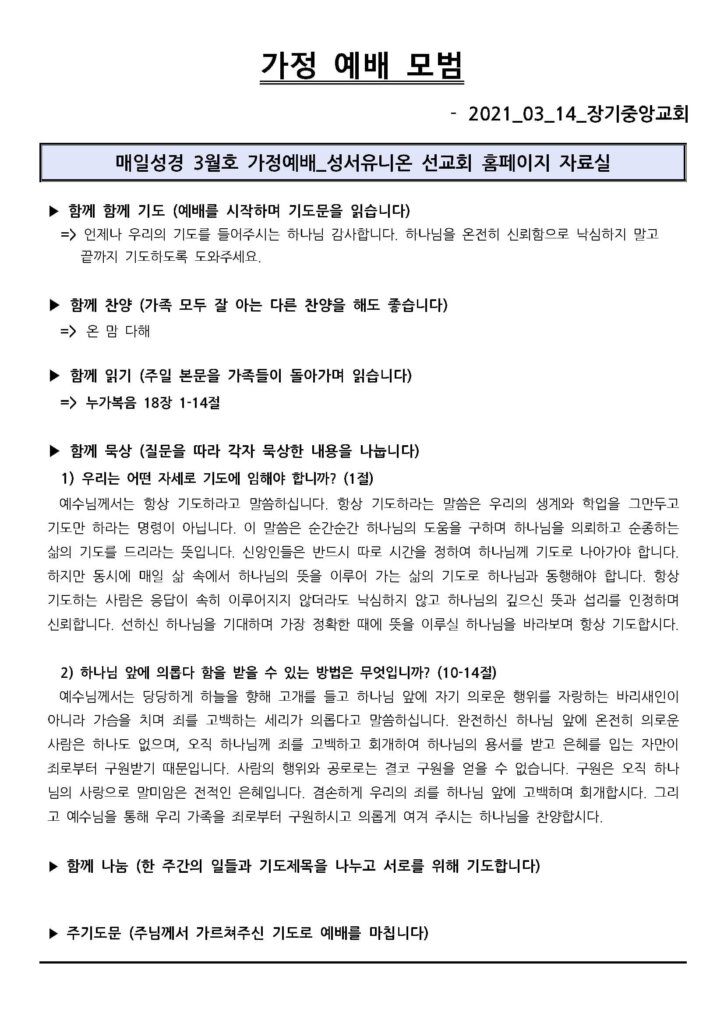 가정 예배 모범

- 2021_03_14_장기중앙교회

매일성경 3월호 가정예배_성서유니온 선교회 홈페이지 자료실

▶ 함께 함께 기도 (예배를 시작하며 기도문을 읽습니다)
=> 언제나 우리의 기도를 들어주시는 하나님 감사합니다. 하나님을 온전히 신뢰함으로 낙심하지 말고 끝까지 기도하도록 도와주세요.

▶ 함께 찬양 (가족 모두 잘 아는 다른 찬양을 해도 좋습니다)
=> 온 맘 다해

▶ 함께 읽기 (주일 본문을 가족들이 돌아가며 읽습니다)
=> 누가복음 18장 1-14절

▶ 함께 묵상 (질문을 따라 각자 묵상한 내용을 나눕니다)
1) 우리는 어떤 자세로 기도에 임해야 합니까? (1절)
예수님께서는 항상 기도하라고 말씀하십니다. 항상 기도하라는 말씀은 우리의 생계와 학업을 그만두고 기도만 하라는 명령이 아닙니다. 이 말씀은 순간순간 하나님의 도움을 구하며 하나님을 의뢰하고 순종하는 삶의 기도를 드리라는 뜻입니다. 신앙인들은 반드시 따로 시간을 정하여 하나님께 기도로 나아가야 합니다. 하지만 동시에 매일 삶 속에서 하나님의 뜻을 이루어 가는 삶의 기도로 하나님과 동행해야 합니다. 항상 기도하는 사람은 응답이 속히 이루어지지 않더라도 낙심하지 않고 하나님의 깊으신 뜻과 섭리를 인정하며 신뢰합니다. 선하신 하나님을 기대하며 가장 정확한 때에 뜻을 이루실 하나님을 바라보며 항상 기도합시다.

2) 하나님 앞에 의롭다 함을 받을 수 있는 방법은 무엇입니까? (10-14절)
예수님께서는 당당하게 하늘을 향해 고개를 들고 하나님 앞에 자기 의로운 행위를 자랑하는 바리새인이 아니라 가슴을 치며 죄를 고백하는 세리가 의롭다고 말씀하십니다. 완전하신 하나님 앞에 온전히 의로운 사람은 하나도 없으며, 오직 하나님께 죄를 고백하고 회개하여 하나님의 용서를 받고 은혜를 입는 자만이 죄로부터 구원받기 때문입니다. 사람의 행위와 공로로는 결코 구원을 얻을 수 없습니다. 구원은 오직 하나님의 사랑으로 말미암은 전적인 은혜입니다. 겸손하게 우리의 죄를 하나님 앞에 고백하며 회개합시다. 그리고 예수님을 통해 우리 가족을 죄로부터 구원하시고 의롭게 여겨 주시는 하나님을 찬양합시다.

▶ 함께 나눔 (한 주간의 일들과 기도제목을 나누고 서로를 위해 기도합니다)

▶ 주기도문 (주님께서 가르쳐주신 기도로 예배를 마칩니다)